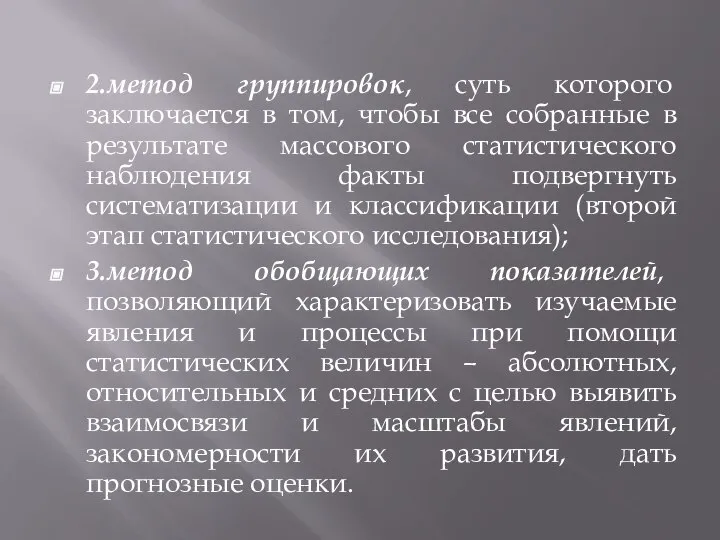 2.метод группировок, суть которого заключается в том, чтобы все собранные в результате массового статистического наблюдения факты подвергнуть систематизации и классификации (второй этап статистического исследования);

3.метод обобщающих показателей, позволяющий характеризовать изучаемые явления и процессы при помощи статистических величин – абсолютных, относительных и средних с целью выявить взаимосвязи и масштабы явлений, закономерности их развития, дать прогнозные оценки.